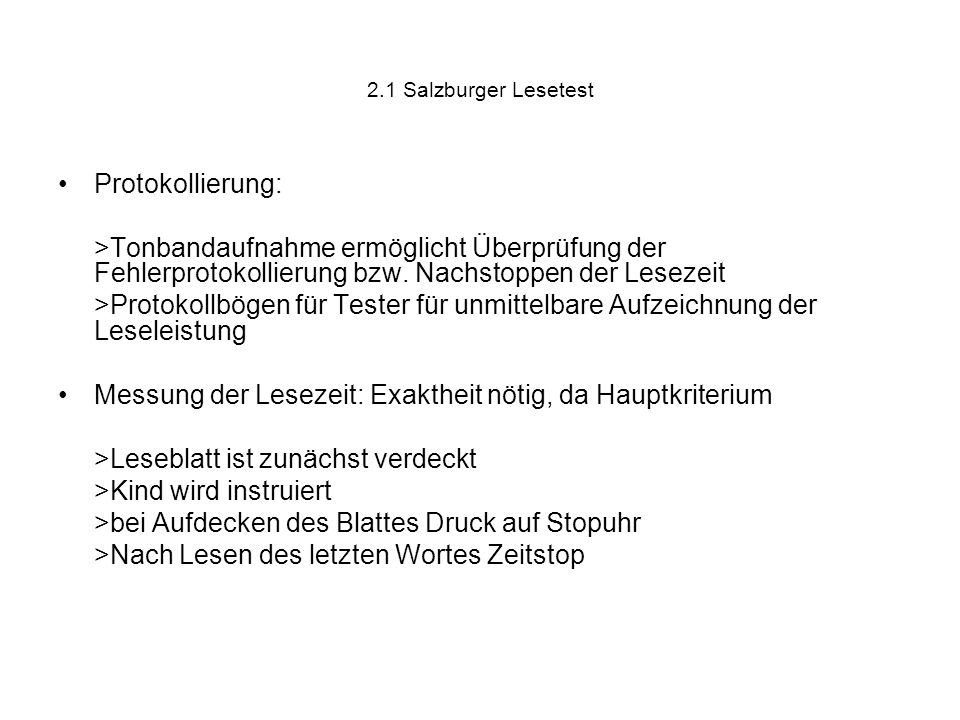 2.1 Salzburger Lesetest

• Protokollierung:

>Tonbandaufnahme ermöglicht Überprüfung der Fehlerprotokollierung bzw. Nachstoppen der Lesezeit

>Protokollbögen für Tester für unmittelbare Aufzeichnung der Leseleistung

• Messung der Lesezeit: Exaktheit nötig, da Hauptkriterium

>Leseblatt ist zunächst verdeckt
>Kind wird instruiert
>bei Aufdecken des Blattes Druck auf Stopuhr
>Nach Lesen des letzten Wortes Zeitstop